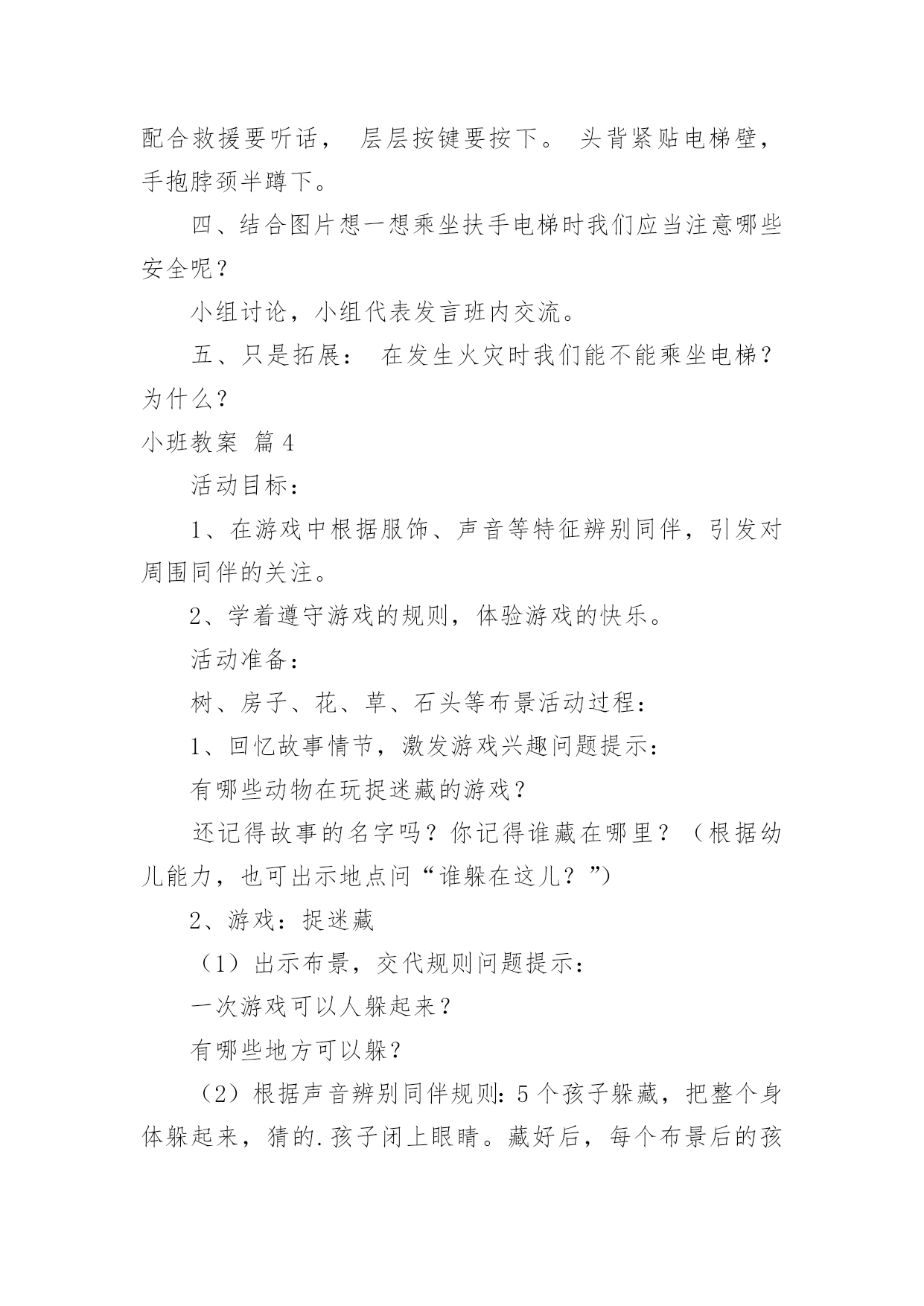 配合救援要听话， 层层按键要按下。 头背紧贴电梯壁，手抱脖颈半蹲下。

四、结合图片想一想乘坐扶手电梯时我们应当注意哪些安全呢？

小组讨论，小组代表发言班内交流。

五、只是拓展： 在发生火灾时我们能不能乘坐电梯？为什么？

小班教案 篇4

活动目标：

1、在游戏中根据服饰、声音等特征辨别同伴，引发对周围同伴的关注。

2、学着遵守游戏的规则，体验游戏的快乐。

活动准备：

树、房子、花、草、石头等布景活动过程：

1、回忆故事情节，激发游戏兴趣问题提示：

有哪些动物在玩捉迷藏的游戏？

还记得故事的名字吗？你记得谁藏在哪里？（根据幼儿能力，也可出示地点问“谁躲在这儿？”）

2、游戏：捉迷藏

（1）出示布景，交代规则问题提示：

一次游戏可以人躲起来？

有哪些地方可以躲？

（2）根据声音辨别同伴规则：5个孩子躲藏，把整个身体躲起来，猜的.孩子闭上眼睛。藏好后，每个布景后的孩